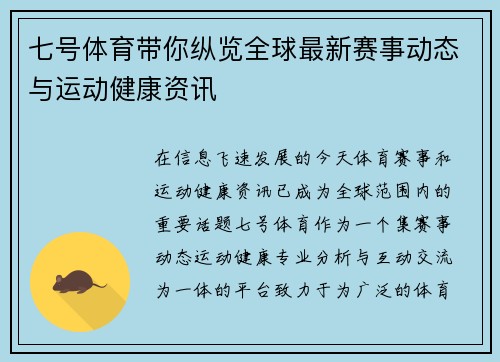 七号体育带你纵览全球最新赛事动态与运动健康资讯

在信息飞速发展的今天体育赛事和运动健康资讯已成为全球范围内的重要话题七号体育作为一个集赛事动态运动健康专业分析与互动交流为一体的平台致力于为广泛的体育